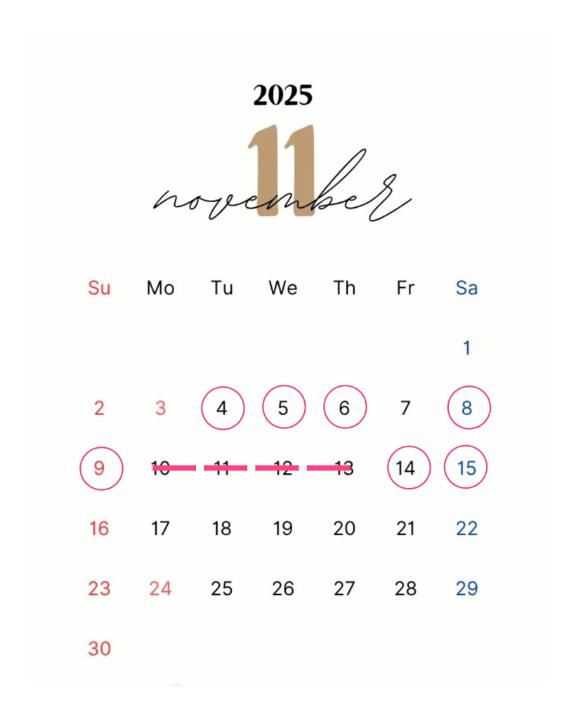 2025

11

november

| Su | Mo | Tu | We | Th | Fr | Sa |
|---|---|---|---|---|---|---|
| | | | | | | 1 |
| 2 | 3 | 4 | 5 | 6 | 7 | 8 |
| 9 | 10 | 11 | 12 | 13 | 14 | 15 |
| 16 | 17 | 18 | 19 | 20 | 21 | 22 |
| 23 | 24 | 25 | 26 | 27 | 28 | 29 |
| 30 | | | | | | |